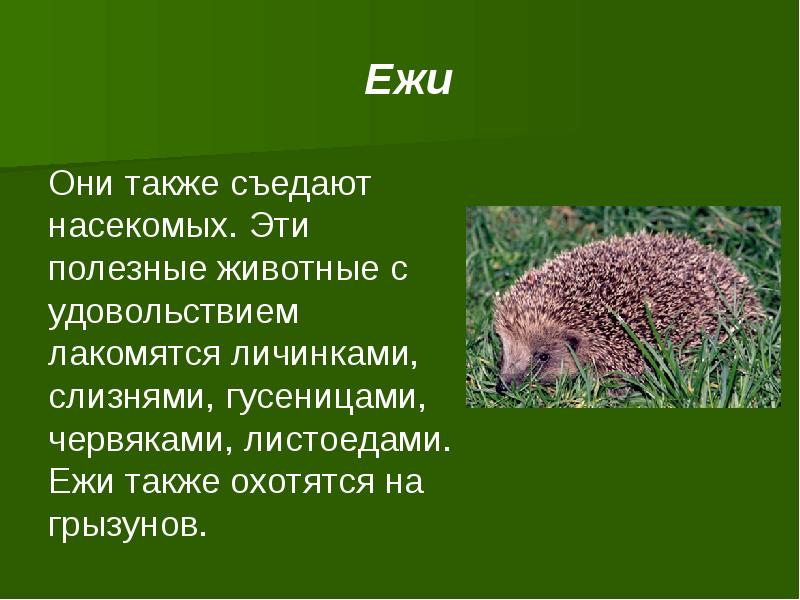 Ежи

Они также съедают насекомых. Эти полезные животные с удовольствием лакомятся личинками, слизнями, гусеницами, червяками, листоедами. Ежи также охотятся на грызунов.